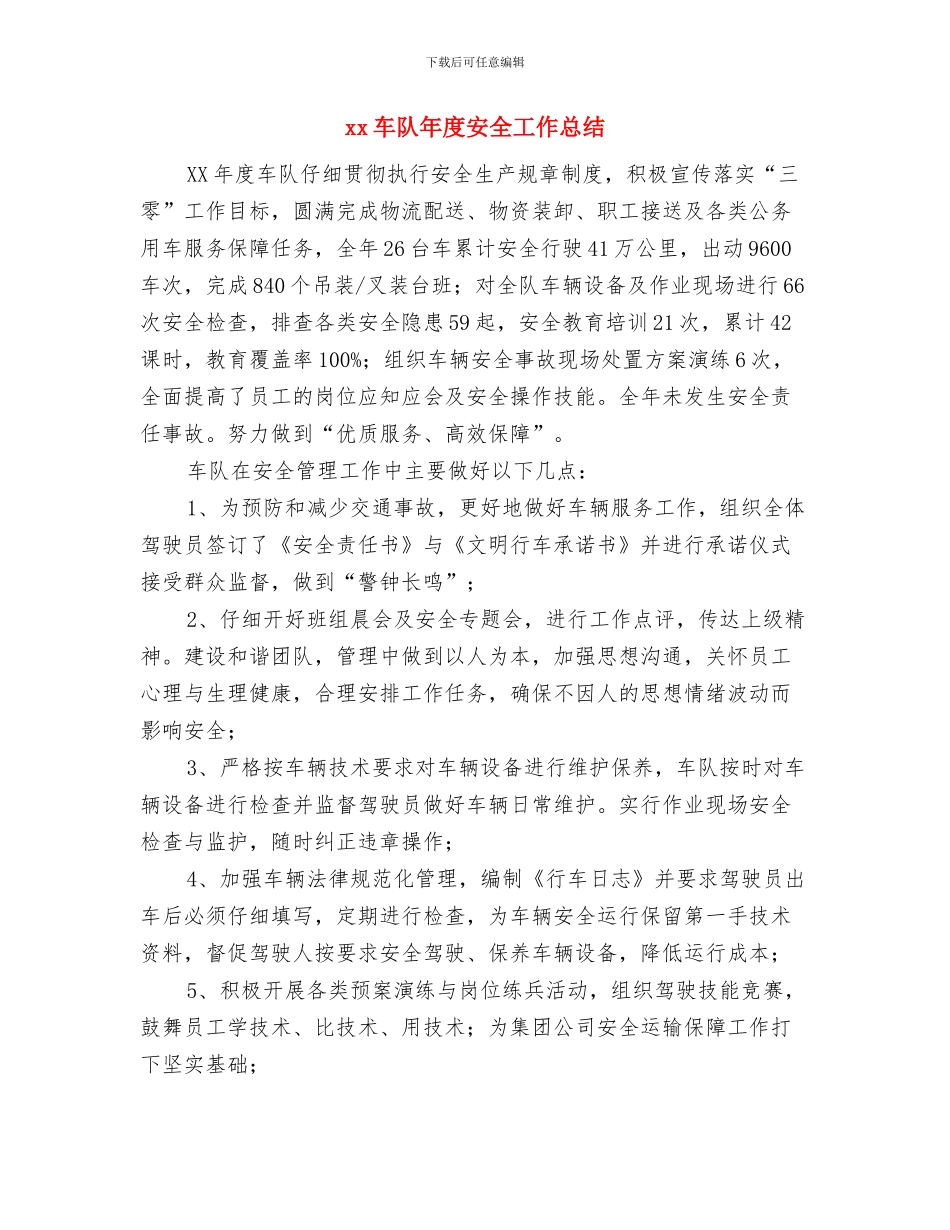 下载后可任意编辑

xx 车队年度安全工作总结

XX 年度车队仔细贯彻执行安全生产规章制度，积极宣传落实“三零”工作目标，圆满完成物流配送、物资装卸、职工接送及各类公务用车服务保障任务，全年 26 台车累计安全行驶 41 万公里，出动 9600 车次，完成 840 个吊装/叉装台班；对全队车辆设备及作业现场进行 66 次安全检查，排查各类安全隐患 59 起，安全教育培训 21 次，累计 42 课时，教育覆盖率 100%；组织车辆安全事故现场处置方案演练 6 次，全面提高了员工的岗位应知应会及安全操作技能。全年未发生安全责任事故。努力做到“优质服务、高效保障”。

车队在安全管理工作中主要做好以下几点：

1、为预防和减少交通事故，更好地做好车辆服务工作，组织全体驾驶员签订了《安全责任书》与《文明行车承诺书》并进行承诺仪式接受群众监督，做到“警钟长鸣”；

2、仔细开好班组晨会及安全专题会，进行工作点评，传达上级精神。建设和谐团队，管理中做到以人为本，加强思想沟通，关怀员工心理与生理健康，合理安排工作任务，确保不因人的思想情绪波动而影响安全；

3、严格按车辆技术要求对车辆设备进行维护保养，车队按时对车辆设备进行检查并监督驾驶员做好车辆日常维护。实行作业现场安全检查与监护，随时纠正违章操作；

4、加强车辆法律规范化管理，编制《行车日志》并要求驾驶员出车后必须仔细填写，定期进行检查，为车辆安全运行保留第一手技术资料，督促驾驶人按要求安全驾驶、保养车辆设备，降低运行成本；

5、积极开展各类预案演练与岗位练兵活动，组织驾驶技能竞赛，鼓舞员工学技术、比技术、用技术；为集团公司安全运输保障工作打下坚实基础；